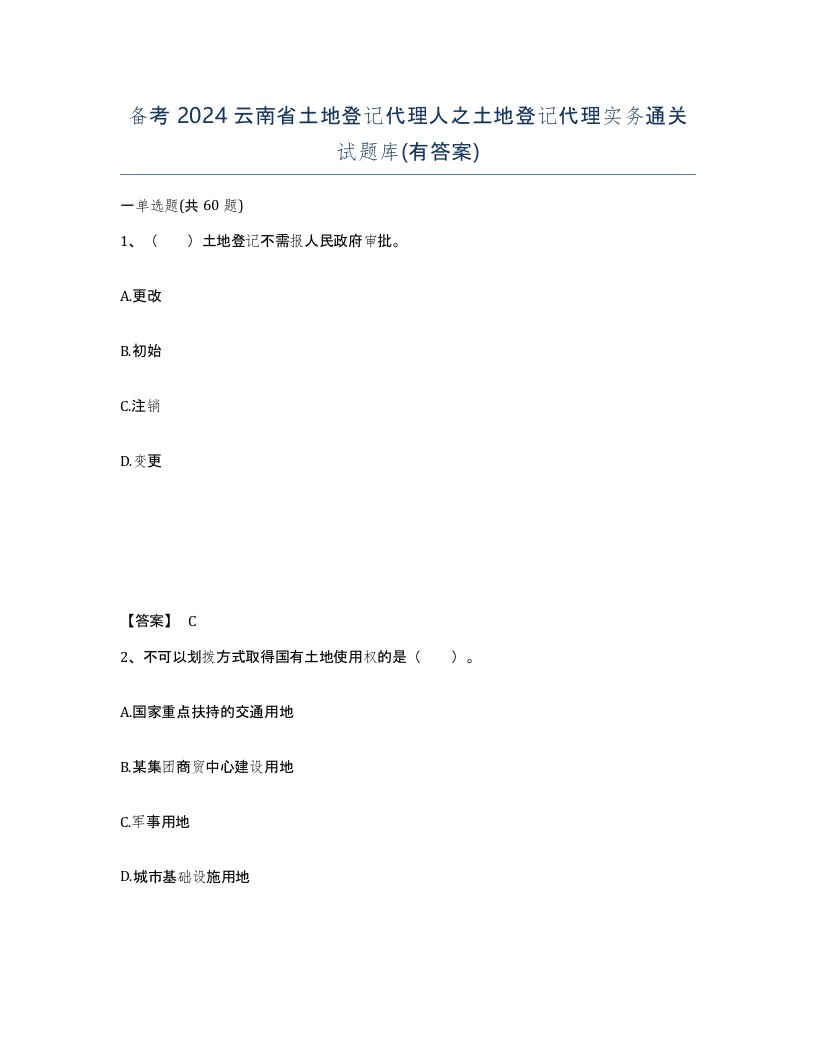 备考 2024 云南省土地登记代理人之土地登记代理实务通关试题库(有答案)

一单选题(共 60 题)

1、（ ）土地登记不需报人民政府审批。

A.更改

B.初始

C.注销

D.变更

【答案】 C

2、不可以划拨方式取得国有土地使用权的是（ ）。

A.国家重点扶持的交通用地

B.某集团商贸中心建设用地

C.军事用地

D.城市基础设施用地